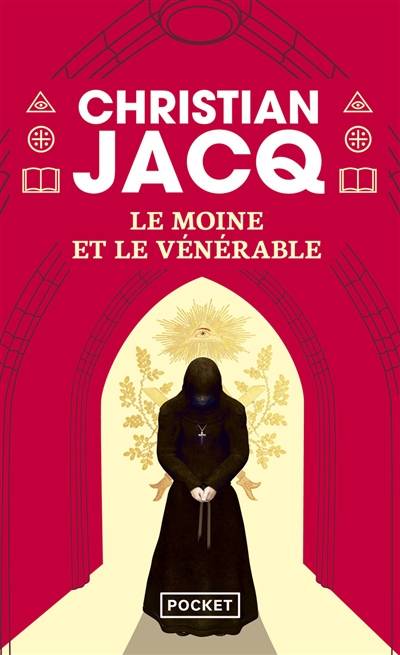 CHRISTIAN
JACQ

LE MOINE
ET LE VÉNÉRABLE

POCKET